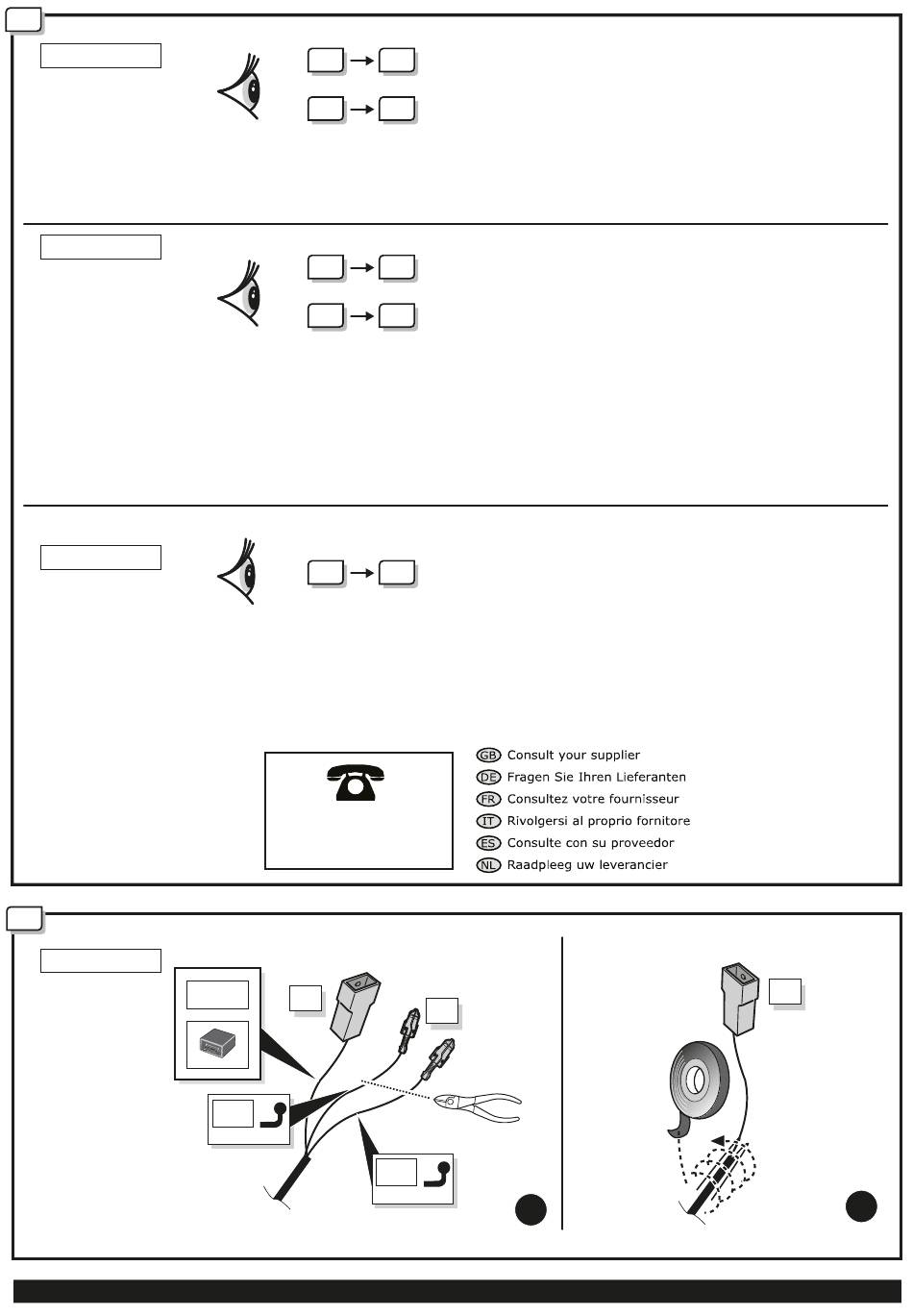 GB Consult your supplier
DE Fragen Sie Ihren Lieferanten
FR Consultez votre fournisseur
IT Rivolgersi al proprio fornitore
ES Consulte con su proveedor
NL Raadpleeg uw leverancier